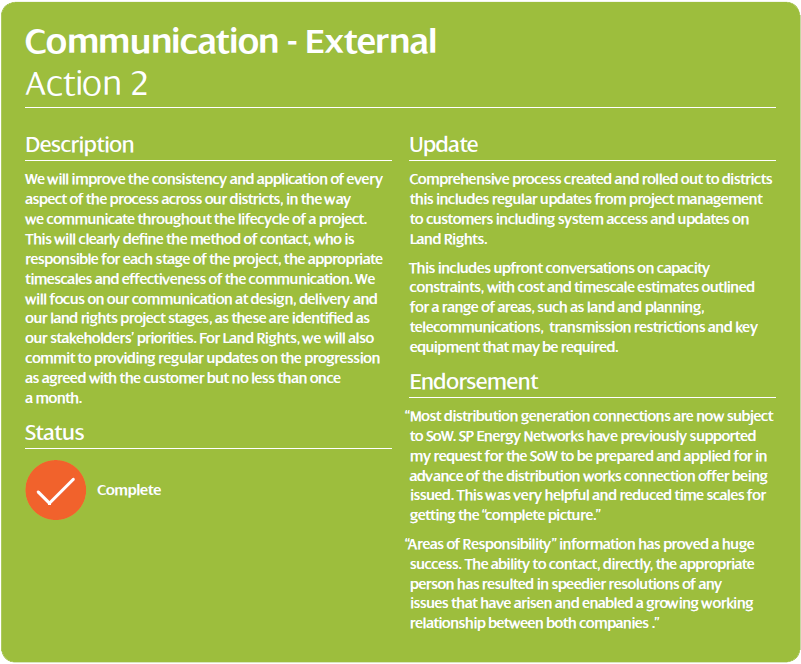 Communication - External
Action 2

Description

We will improve the consistency and application of every aspect of the process across our districts, in the way we communicate throughout the lifecycle of a project. This will clearly define the method of contact, who is responsible for each stage of the project, the appropriate timescales and effectiveness of the communication. We will focus on our communication at design, delivery and our land rights project stages, as these are identified as our stakeholders' priorities. For Land Rights, we will also commit to providing regular updates on the progression as agreed with the customer but no less than once a month.

Status

Complete

Update

Comprehensive process created and rolled out to districts this includes regular updates from project management to customers including system access and updates on Land Rights.

This includes upfront conversations on capacity constraints, with cost and timescale estimates outlined for a range of areas, such as land and planning, telecommunications, transmission restrictions and key equipment that may be required.

Endorsement

"Most distribution generation connections are now subject to SoW. SP Energy Networks have previously supported my request for the SoW to be prepared and applied for in advance of the distribution works connection offer being issued. This was very helpful and reduced time scales for getting the "complete picture."

"Areas of Responsibility" information has proved a huge success. The ability to contact, directly, the appropriate person has resulted in speedier resolutions of any issues that have arisen and enabled a growing working relationship between both companies ."